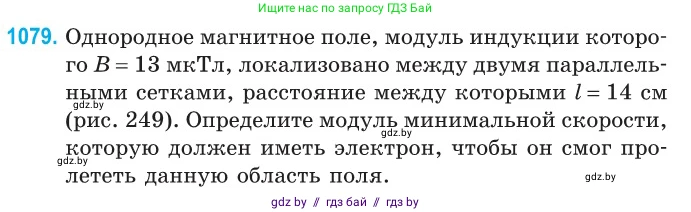 Ищите нас по запросу ГДЗ Бай

1079. Однородное магнитное поле, модуль индукции которого $B = 13$ мкТл, локализовано между двумя параллельными сетками, расстояние между которыми $l = 14$ см (рис. 249). Определите модуль минимальной скорости, которую должен иметь электрон, чтобы он смог пролететь данную область поля.

gdz.by

gdz.by

gdz.by

gdz.by

gdz by // гдз бай // гдз by